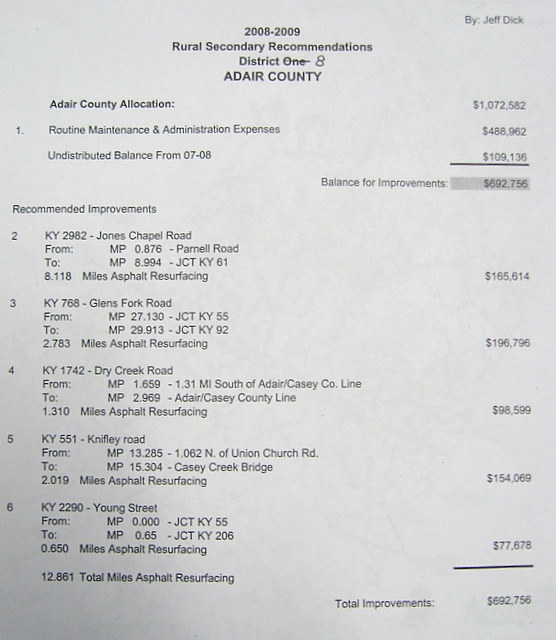 By: Jeff Dick

2008-2009
Rural Secondary Recommendations
District ~~One~~ 8
ADAIR COUNTY

Adair County Allocation: $1,072,582

1. Routine Maintenance & Administration Expenses $488,962

Undistributed Balance From 07-08 $109,136

Balance for Improvements: $692,756

Recommended Improvements

2 KY 2982 - Jones Chapel Road
From: MP 0.876 - Parnell Road
To: MP 8.994 - JCT KY 61
8.118 Miles Asphalt Resurfacing $165,614

3 KY 768 - Glens Fork Road
From: MP 27.130 - JCT KY 55
To: MP 29.913 - JCT KY 92
2.783 Miles Asphalt Resurfacing $196,796

4 KY 1742 - Dry Creek Road
From: MP 1.659 - 1.31 MI South of Adair/Casey Co. Line
To: MP 2.969 - Adair/Casey County Line
1.310 Miles Asphalt Resurfacing $98,599

5 KY 551 - Knifley road
From: MP 13.285 - 1.062 N. of Union Church Rd.
To: MP 15.304 - Casey Creek Bridge
2.019 Miles Asphalt Resurfacing $154,069

6 KY 2290 - Young Street
From: MP 0.000 - JCT KY 55
To: MP 0.65 - JCT KY 206
0.650 Miles Asphalt Resurfacing $77,678

12.861 Total Miles Asphalt Resurfacing

Total Improvements: $692,756